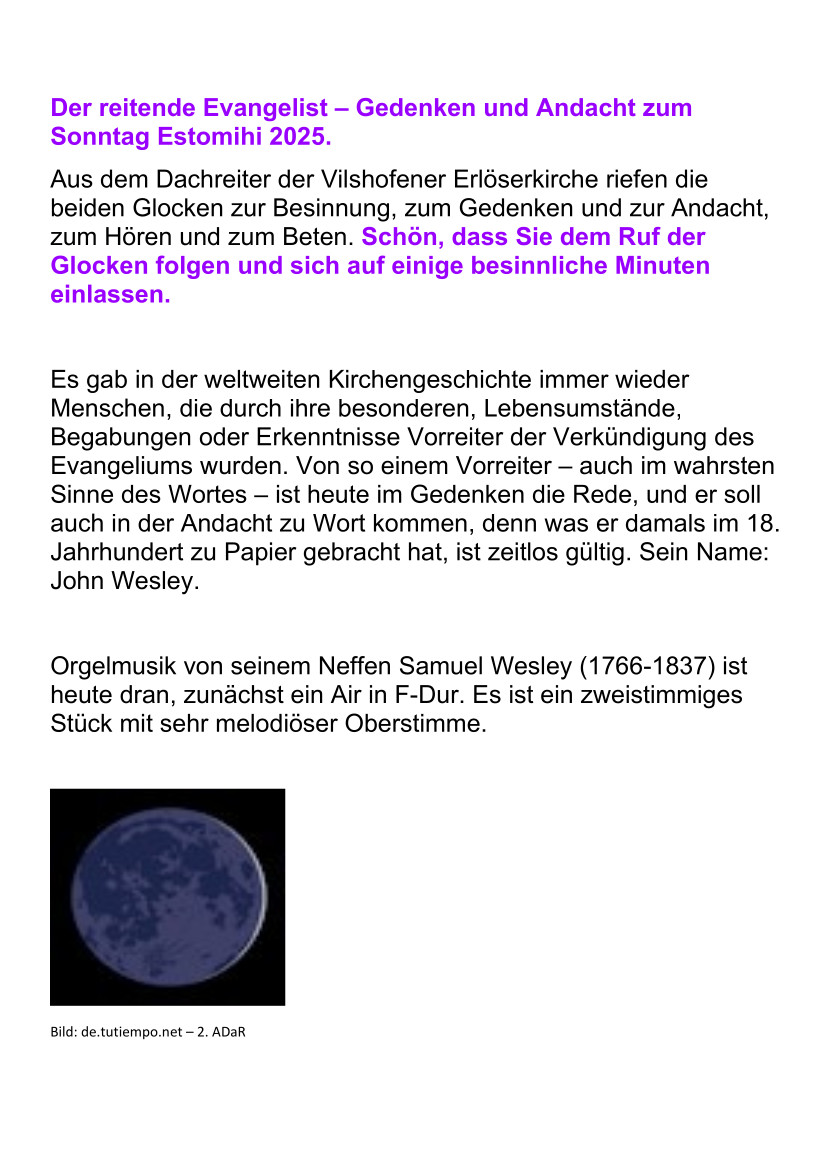 Der reitende Evangelist – Gedenken und Andacht zum Sonntag Estomihi 2025.

Aus dem Dachreiter der Vilshofener Erlöserkirche riefen die beiden Glocken zur Besinnung, zum Gedenken und zur Andacht, zum Hören und zum Beten. Schön, dass Sie dem Ruf der Glocken folgen und sich auf einige besinnliche Minuten einlassen.

Es gab in der weltweiten Kirchengeschichte immer wieder Menschen, die durch ihre besonderen, Lebensumstände, Begabungen oder Erkenntnisse Vorreiter der Verkündigung des Evangeliums wurden. Von so einem Vorreiter – auch im wahrsten Sinne des Wortes – ist heute im Gedenken die Rede, und er soll auch in der Andacht zu Wort kommen, denn was er damals im 18. Jahrhundert zu Papier gebracht hat, ist zeitlos gültig. Sein Name: John Wesley.

Orgelmusik von seinem Neffen Samuel Wesley (1766-1837) ist heute dran, zunächst ein Air in F-Dur. Es ist ein zweistimmiges Stück mit sehr melodiöser Oberstimme.

Bild: de.tutiempo.net – 2. ADaR